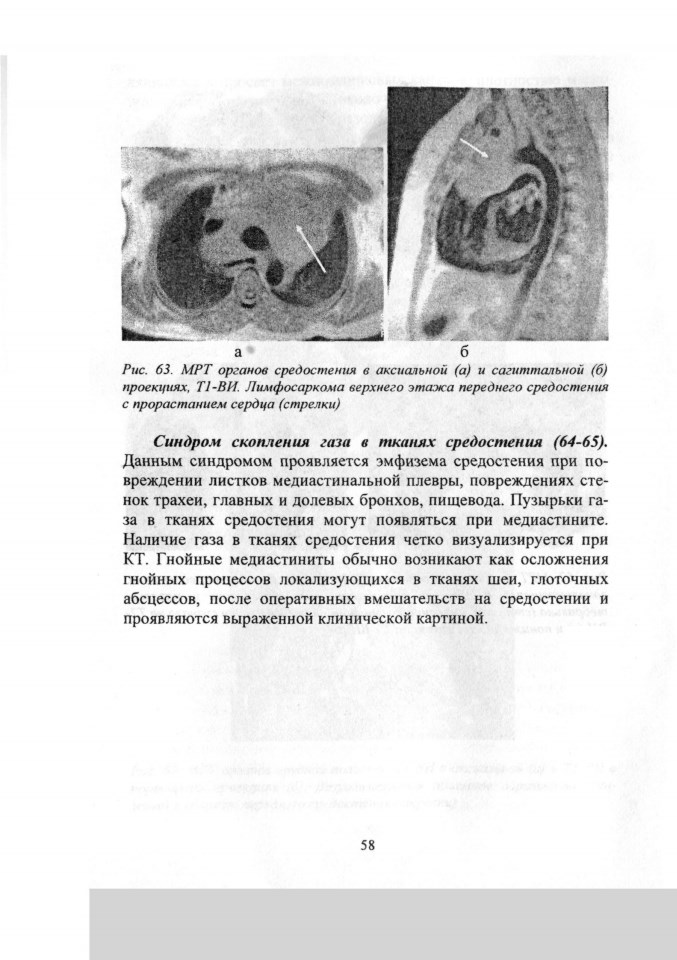 а б

Рис. 63. МРТ органов средостения в аксиальной (а) и сагиттальной (б) проекциях, Т1-ВИ. Лимфосаркома верхнего этажа переднего средостения с прорастанием сердца (стрелки)

Синдром скопления газа в тканях средостения (64-65). Данным синдромом проявляется эмфизема средостения при повреждении листков медиастинальной плевры, повреждениях стенок трахеи, главных и долевых бронхов, пищевода. Пузырьки газа в тканях средостения могут появляться при медиастините. Наличие газа в тканях средостения четко визуализируется при КТ. Гнойные медиастиниты обычно возникают как осложнения гнойных процессов локализующихся в тканях шеи, глоточных абсцессов, после оперативных вмешательств на средостении и проявляются выраженной клинической картиной.

58